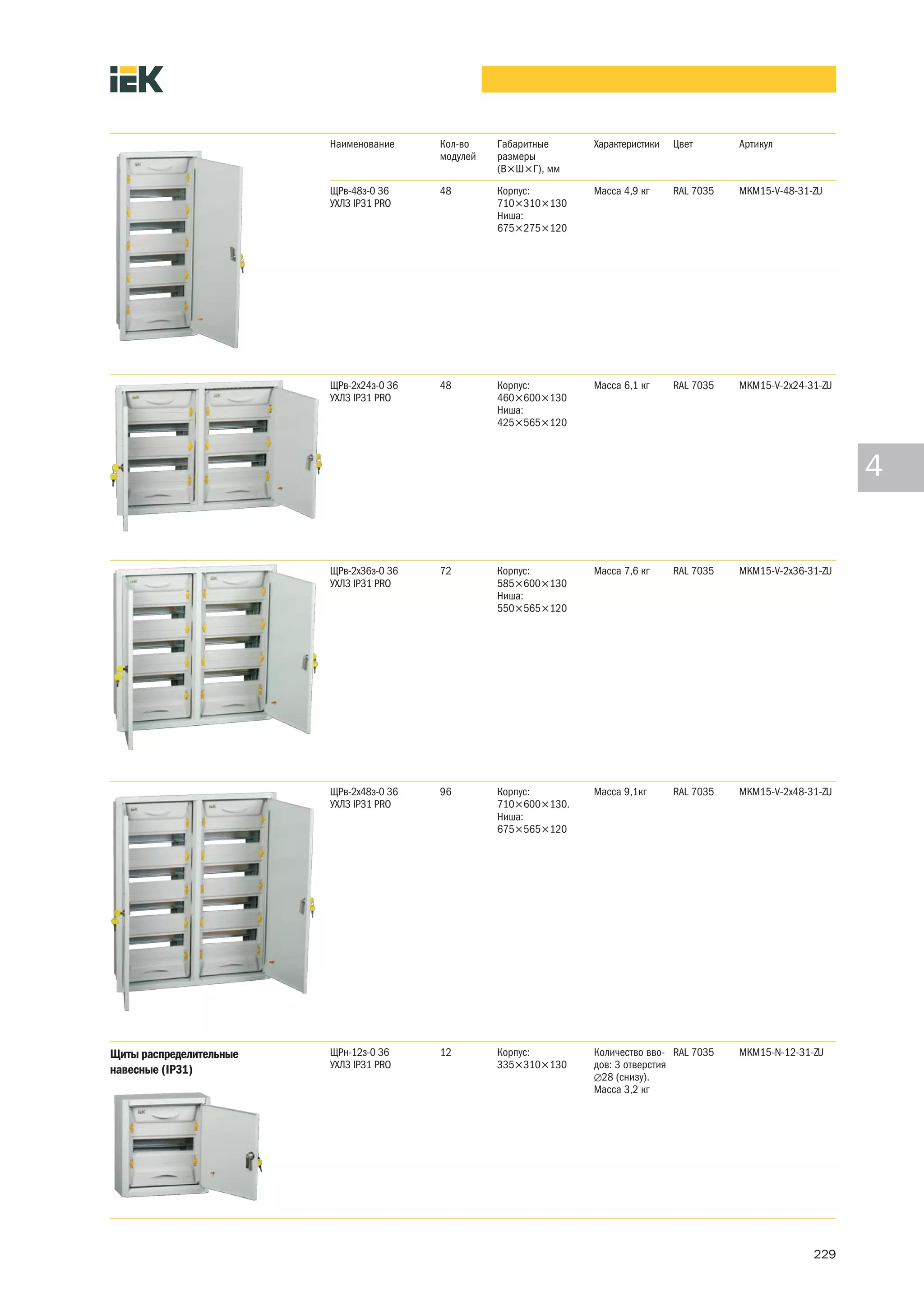 IEK

| | Наименование | Кол-во модулей | Габаритные размеры (В×Ш×Г), мм | Характеристики | Цвет | Артикул |
|---|---|---|---|---|---|---|
| | ЩРв-48з-0 36 УХЛ3 IP31 PRO | 48 | Корпус: 710×310×130 Ниша: 675×275×120 | Масса 4,9 кг | RAL 7035 | MKM15-V-48-31-ZU |
| | ЩРв-2х24з-0 36 УХЛ3 IP31 PRO | 48 | Корпус: 460×600×130 Ниша: 425×565×120 | Масса 6,1 кг | RAL 7035 | MKM15-V-2x24-31-ZU |
| | ЩРв-2х36з-0 36 УХЛ3 IP31 PRO | 72 | Корпус: 585×600×130 Ниша: 550×565×120 | Масса 7,6 кг | RAL 7035 | MKM15-V-2x36-31-ZU |
| | ЩРв-2х48з-0 36 УХЛ3 IP31 PRO | 96 | Корпус: 710×600×130. Ниша: 675×565×120 | Масса 9,1кг | RAL 7035 | MKM15-V-2x48-31-ZU |
| Щиты распределительные навесные (IP31) | ЩРн-12з-0 36 УХЛ3 IP31 PRO | 12 | Корпус: 335×310×130 | Количество вводов: 3 отверстия ∅28 (снизу). Масса 3,2 кг | RAL 7035 | MKM15-N-12-31-ZU |

4

229